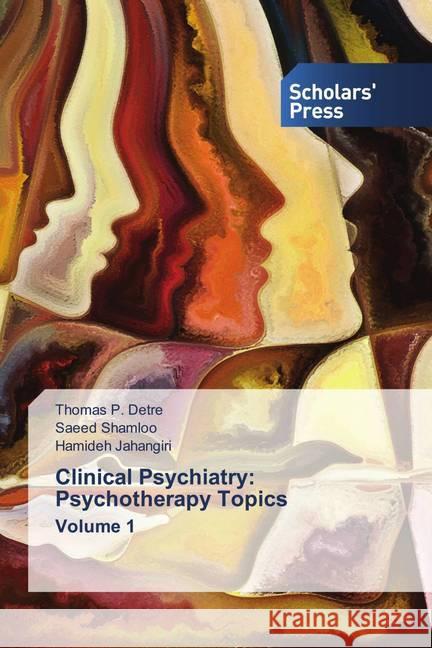 Scholars' Press

Thomas P. Detre
Saeed Shamloo
Hamideh Jahangiri

Clinical Psychiatry: Psychotherapy Topics

Volume 1

Kraina Książek